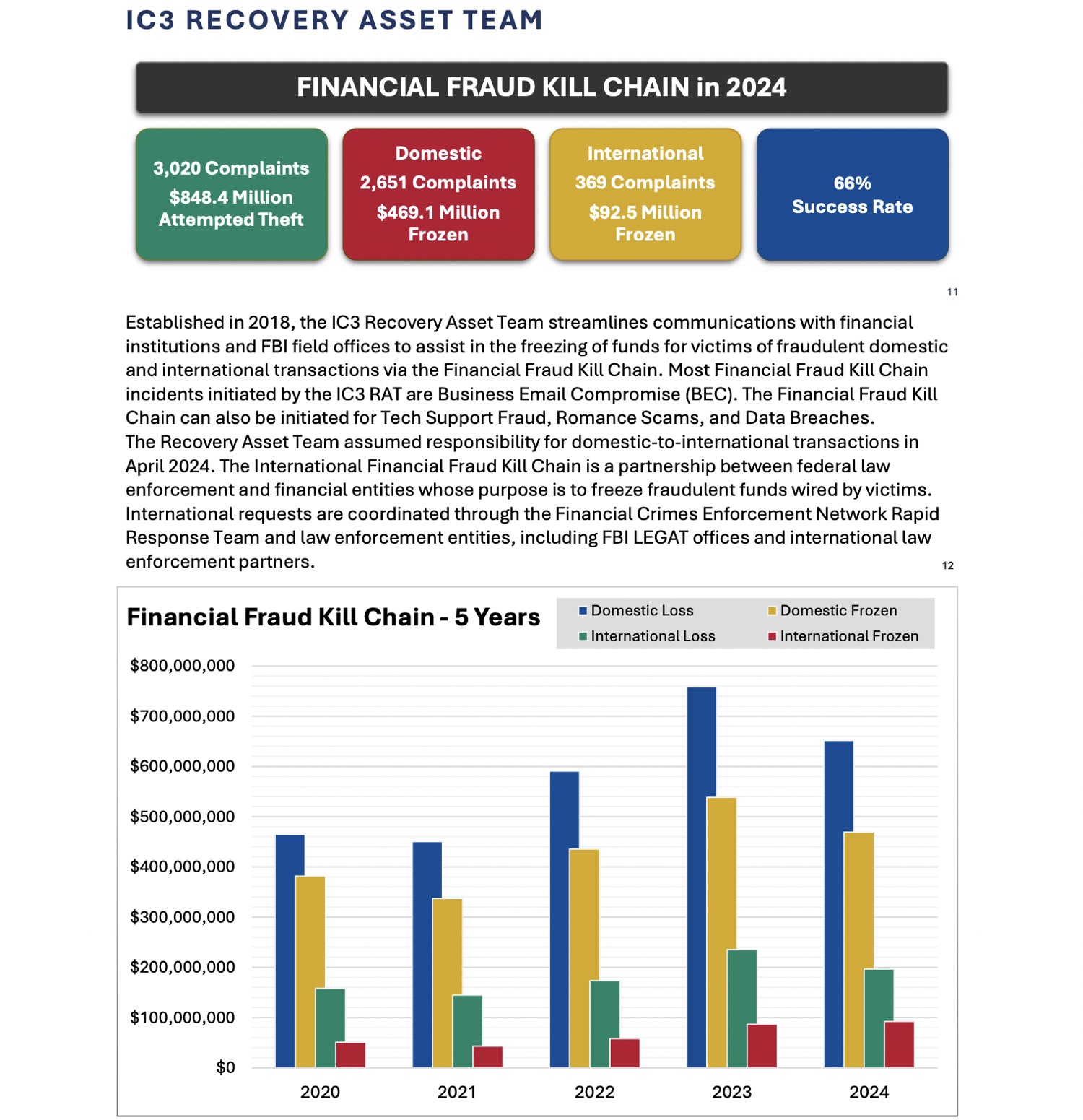 IC3 RECOVERY ASSET TEAM

FINANCIAL FRAUD KILL CHAIN in 2024

3,020 Complaints
$848.4 Million
Attempted Theft

Domestic
2,651 Complaints
$469.1 Million
Frozen

International
369 Complaints
$92.5 Million
Frozen

66%
Success Rate

11

Established in 2018, the IC3 Recovery Asset Team streamlines communications with financial institutions and FBI field offices to assist in the freezing of funds for victims of fraudulent domestic and international transactions via the Financial Fraud Kill Chain. Most Financial Fraud Kill Chain incidents initiated by the IC3 RAT are Business Email Compromise (BEC). The Financial Fraud Kill Chain can also be initiated for Tech Support Fraud, Romance Scams, and Data Breaches.
The Recovery Asset Team assumed responsibility for domestic-to-international transactions in April 2024. The International Financial Fraud Kill Chain is a partnership between federal law enforcement and financial entities whose purpose is to freeze fraudulent funds wired by victims. International requests are coordinated through the Financial Crimes Enforcement Network Rapid Response Team and law enforcement entities, including FBI LEGAT offices and international law enforcement partners.

12

Financial Fraud Kill Chain - 5 Years

Domestic Loss
Domestic Frozen
International Loss
International Frozen

$800,000,000
$700,000,000
$600,000,000
$500,000,000
$400,000,000
$300,000,000
$200,000,000
$100,000,000
$0

2020
2021
2022
2023
2024